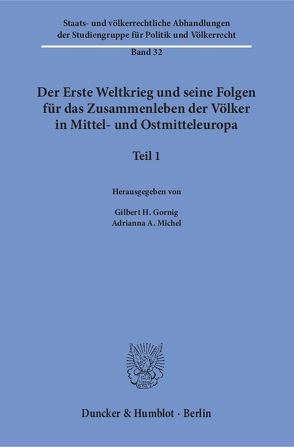 Staats- und völkerrechtliche Abhandlungen der Studiengruppe für Politik und Völkerrecht

Band 32

Der Erste Weltkrieg und seine Folgen für das Zusammenleben der Völker in Mittel- und Ostmitteleuropa

Teil 1

Herausgegeben von

Gilbert H. Gornig
Adrianna A. Michel

Duncker & Humblot · Berlin